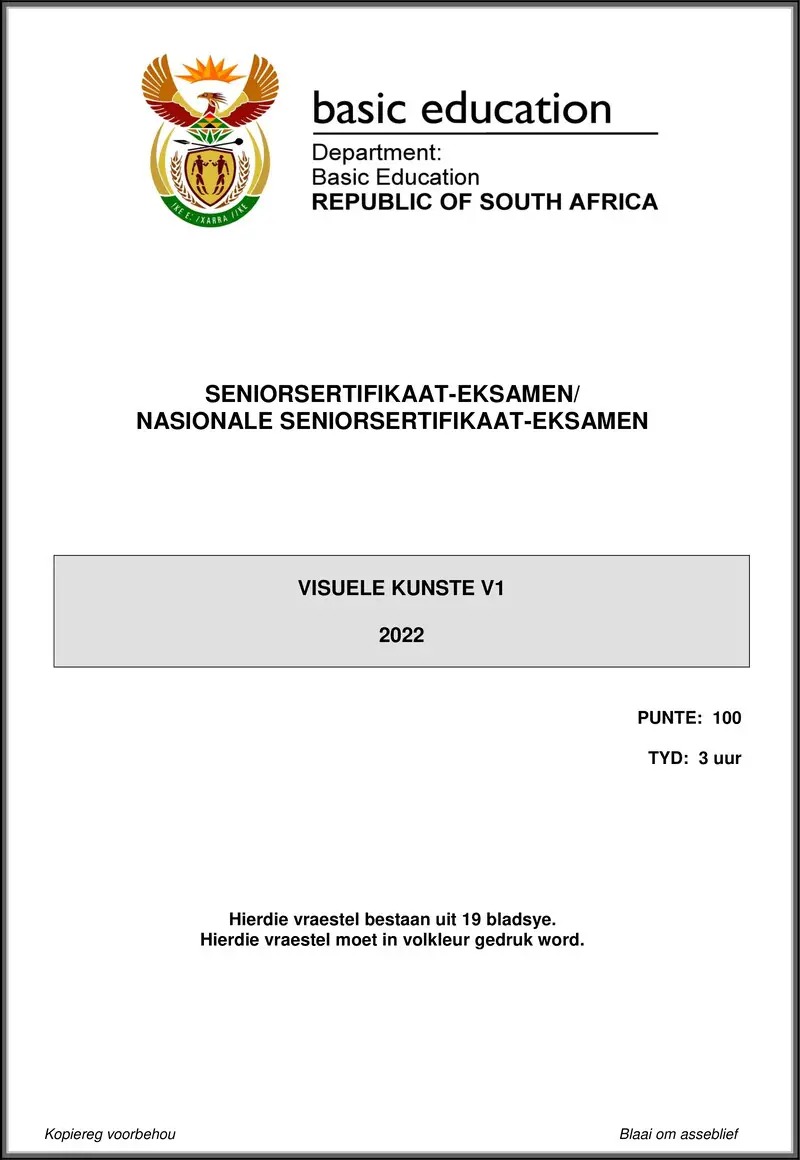 !KE E: /XARRA //KE

basic education

Department:
Basic Education
REPUBLIC OF SOUTH AFRICA

SENIORSERTIFIKAAT-EKSAMEN/
NASIONALE SENIORSERTIFIKAAT-EKSAMEN

VISUELE KUNSTE V1

2022

PUNTE: 100

TYD: 3 uur

Hierdie vraestel bestaan uit 19 bladsye.
Hierdie vraestel moet in volkleur gedruk word.

Kopiereg voorbehou

Blaai om asseblief